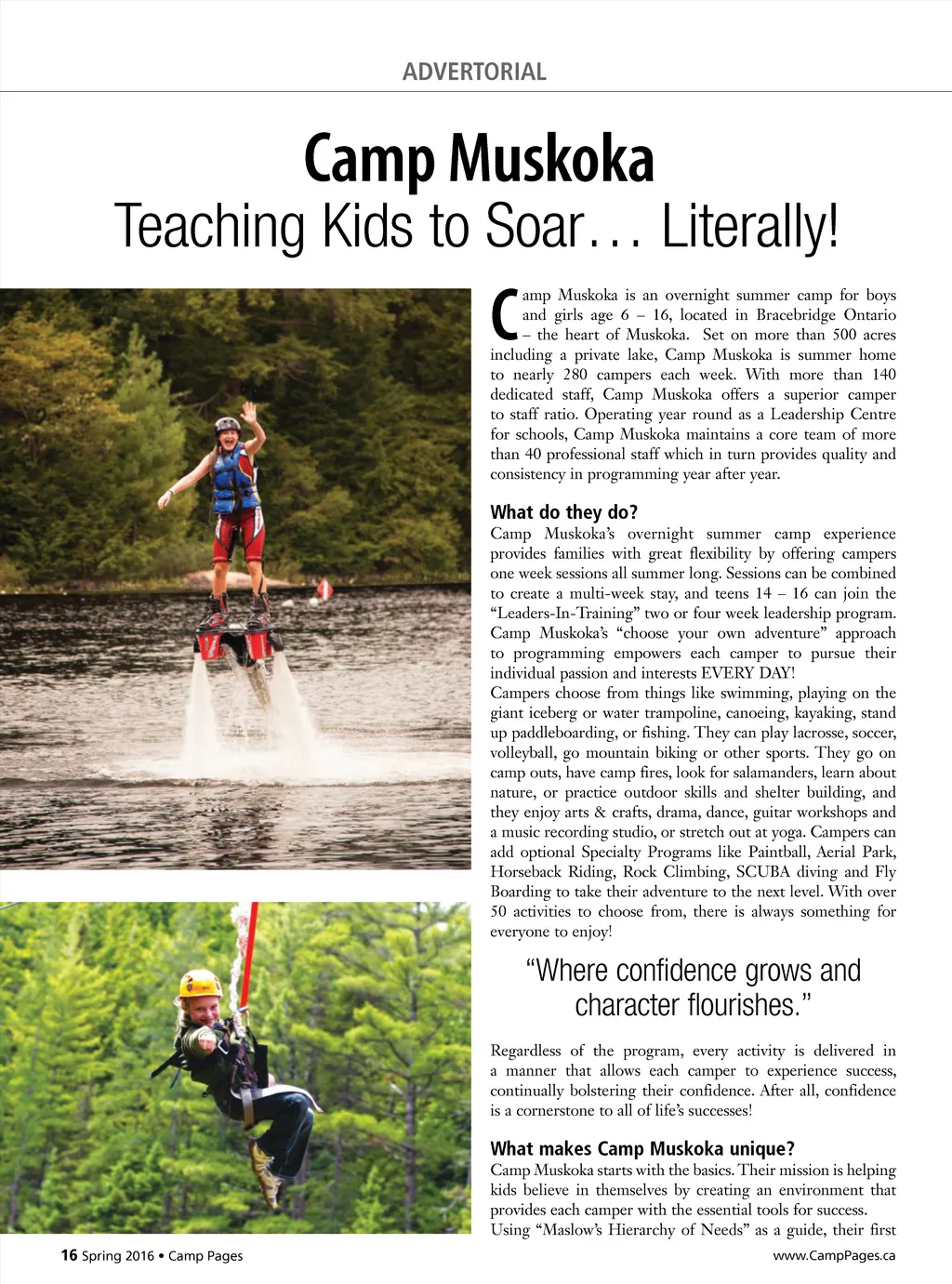 ADVERTORIAL

Camp Muskoka
Teaching Kids to Soar… Literally!

Camp Muskoka is an overnight summer camp for boys and girls age 6 – 16, located in Bracebridge Ontario – the heart of Muskoka. Set on more than 500 acres including a private lake, Camp Muskoka is summer home to nearly 280 campers each week. With more than 140 dedicated staff, Camp Muskoka offers a superior camper to staff ratio. Operating year round as a Leadership Centre for schools, Camp Muskoka maintains a core team of more than 40 professional staff which in turn provides quality and consistency in programming year after year.

What do they do?
Camp Muskoka's overnight summer camp experience provides families with great flexibility by offering campers one week sessions all summer long. Sessions can be combined to create a multi-week stay, and teens 14 – 16 can join the "Leaders-In-Training" two or four week leadership program. Camp Muskoka's "choose your own adventure" approach to programming empowers each camper to pursue their individual passion and interests EVERY DAY!
Campers choose from things like swimming, playing on the giant iceberg or water trampoline, canoeing, kayaking, stand up paddleboarding, or fishing. They can play lacrosse, soccer, volleyball, go mountain biking or other sports. They go on camp outs, have camp fires, look for salamanders, learn about nature, or practice outdoor skills and shelter building, and they enjoy arts & crafts, drama, dance, guitar workshops and a music recording studio, or stretch out at yoga. Campers can add optional Specialty Programs like Paintball, Aerial Park, Horseback Riding, Rock Climbing, SCUBA diving and Fly Boarding to take their adventure to the next level. With over 50 activities to choose from, there is always something for everyone to enjoy!

"Where confidence grows and character flourishes."

Regardless of the program, every activity is delivered in a manner that allows each camper to experience success, continually bolstering their confidence. After all, confidence is a cornerstone to all of life's successes!

What makes Camp Muskoka unique?
Camp Muskoka starts with the basics. Their mission is helping kids believe in themselves by creating an environment that provides each camper with the essential tools for success. Using "Maslow's Hierarchy of Needs" as a guide, their first

16 Spring 2016 • Camp Pages

www.CampPages.ca